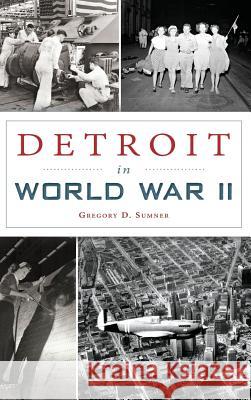 DETROIT
in
WORLD WAR II
GREGORY D. SUMNER

Kraina Książek